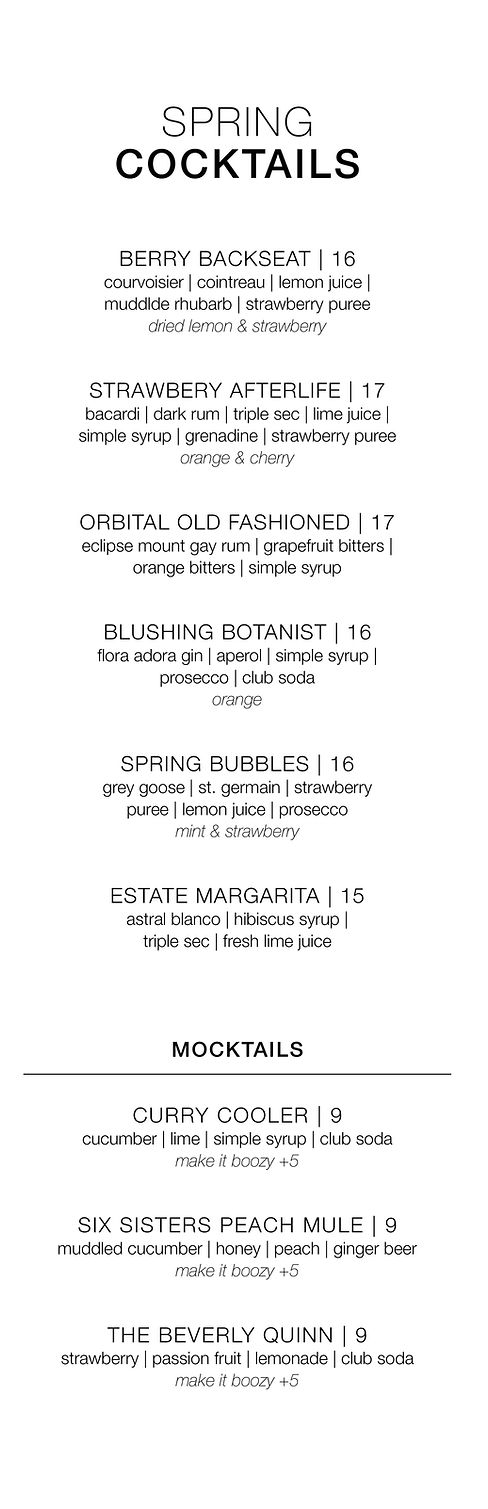 SPRING
COCKTAILS

BERRY BACKSEAT | 16
courvoisier | cointreau | lemon juice | muddlde rhubarb | strawberry puree
dried lemon & strawberry

STRAWBERY AFTERLIFE | 17
bacardi | dark rum | triple sec | lime juice | simple syrup | grenadine | strawberry puree
orange & cherry

ORBITAL OLD FASHIONED | 17
eclipse mount gay rum | grapefruit bitters | orange bitters | simple syrup

BLUSHING BOTANIST | 16
flora adora gin | aperol | simple syrup | prosecco | club soda
orange

SPRING BUBBLES | 16
grey goose | st. germain | strawberry puree | lemon juice | prosecco
mint & strawberry

ESTATE MARGARITA | 15
astral blanco | hibiscus syrup | triple sec | fresh lime juice

MOCKTAILS

CURRY COOLER | 9
cucumber | lime | simple syrup | club soda
make it boozy +5

SIX SISTERS PEACH MULE | 9
muddled cucumber | honey | peach | ginger beer
make it boozy +5

THE BEVERLY QUINN | 9
strawberry | passion fruit | lemonade | club soda
make it boozy +5